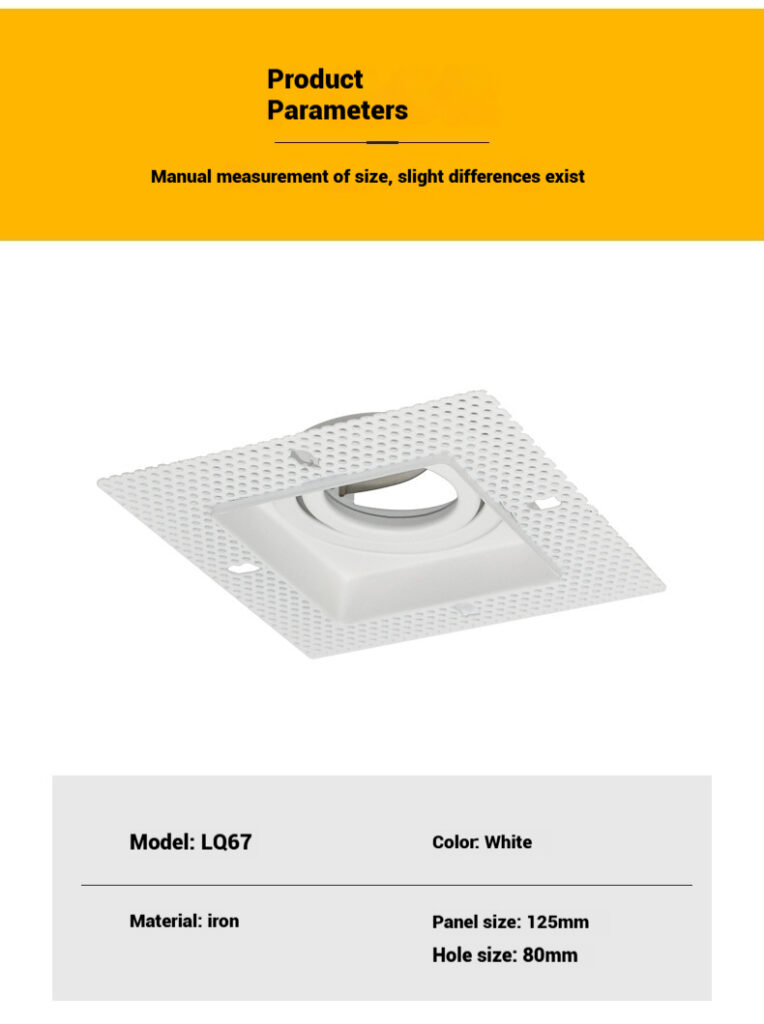 Product Parameters

Manual measurement of size, slight differences exist

Model: LQ67

Color: White

Material: iron

Panel size: 125mm

Hole size: 80mm